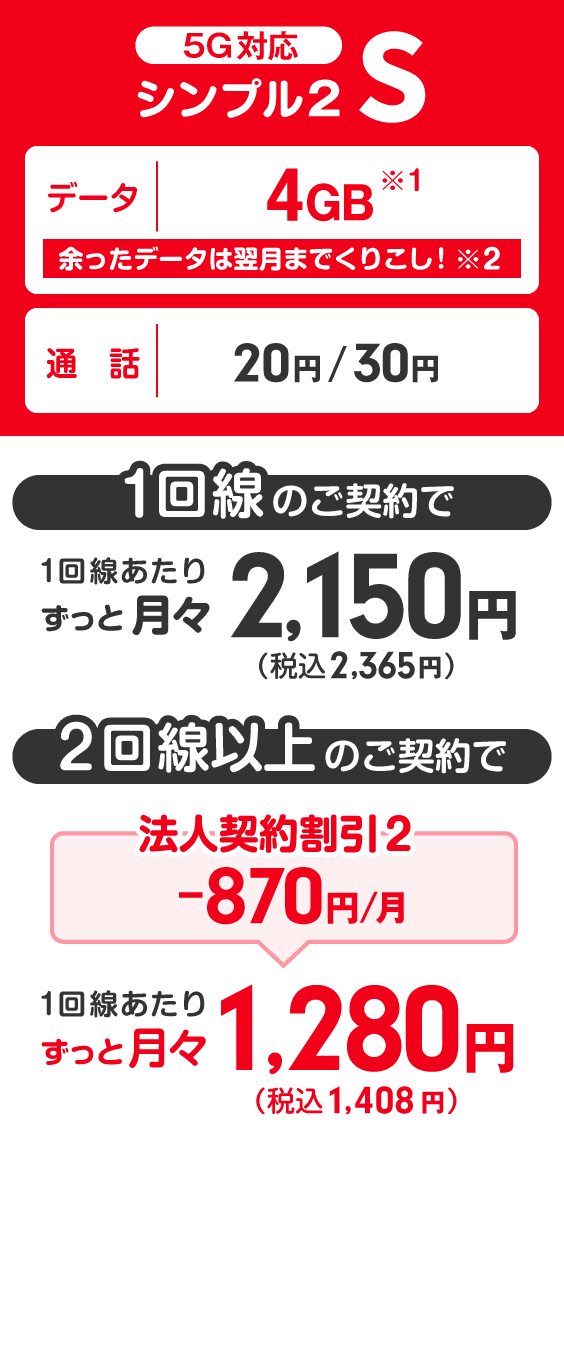 5G対応
シンプル2 S

データ 4GB ※1
余ったデータは翌月までくりこし！※2

通　話 20円/30円

1回線のご契約で
1回線あたり ずっと月々 2,150円
（税込2,365円）

2回線以上のご契約で
法人契約割引2
−870円/月
1回線あたり ずっと月々 1,280円
（税込1,408円）